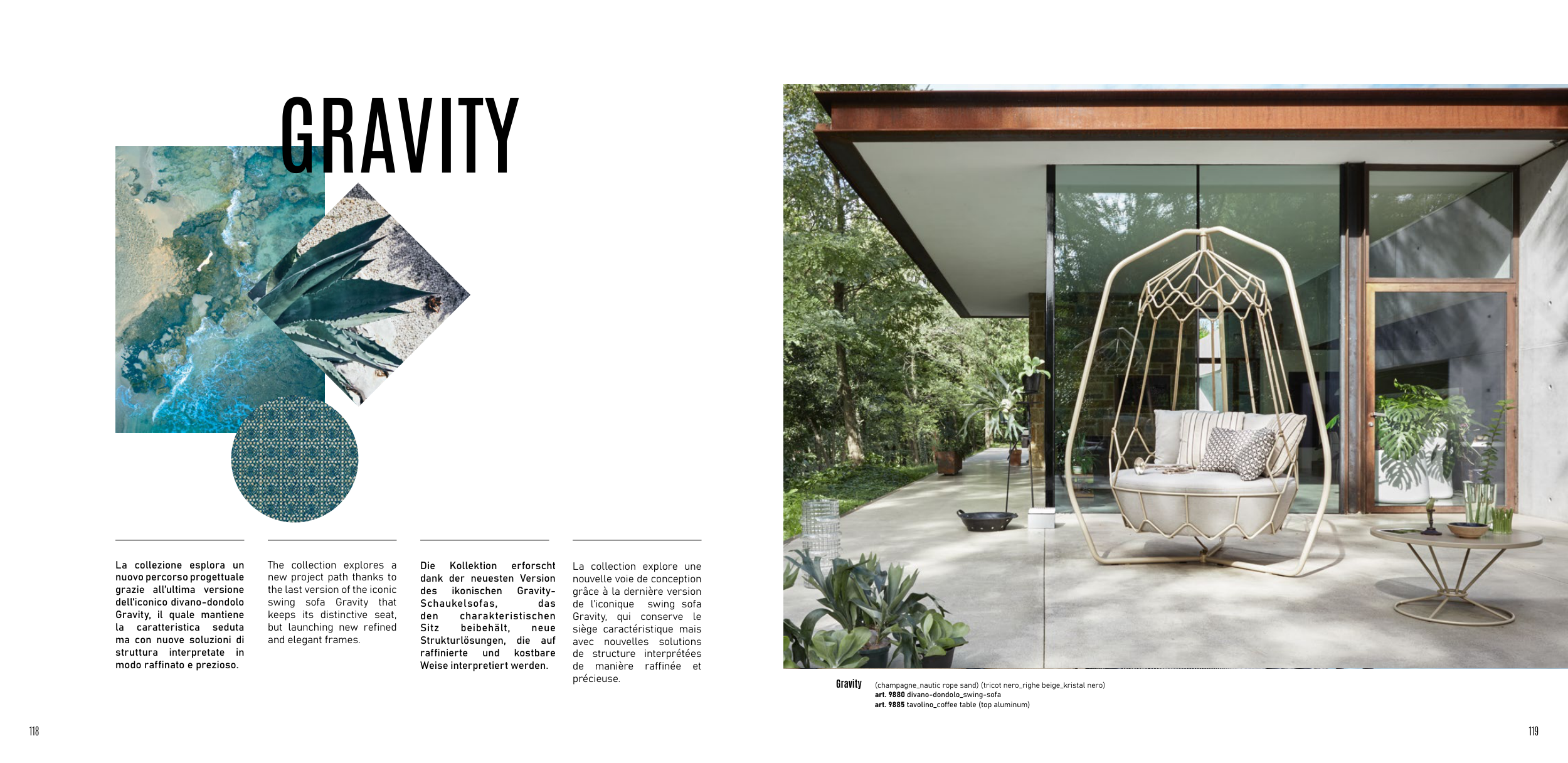 GRAVITY

La collezione esplora un nuovo percorso progettuale grazie all'ultima versione dell'iconico divano-dondolo Gravity, il quale mantiene la caratteristica seduta ma con nuove soluzioni di struttura interpretate in modo raffinato e prezioso.

The collection explores a new project path thanks to the last version of the iconic swing sofa Gravity that keeps its distinctive seat, but launching new refined and elegant frames.

Die Kollektion erforscht dank der neuesten Version des ikonischen Gravity-Schaukelsofas, das den charakteristischen Sitz beibehält, neue Strukturlösungen, die auf raffinierte und kostbare Weise interpretiert werden.

La collection explore une nouvelle voie de conception grâce à la dernière version de l'iconique swing sofa Gravity, qui conserve le siège caractéristique mais avec nouvelles solutions de structure interprétées de manière raffinée et précieuse.

Gravity (champagne_nautic rope sand) (tricot nero_righe beige_kristal nero)
art. 9880 divano-dondolo_swing-sofa
art. 9885 tavolino_coffee table (top aluminum)

118

119